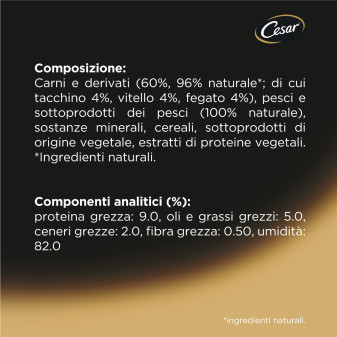 Cesar

**Composizione:**
Carni e derivati (60%, 96% naturale*; di cui tacchino 4%, vitello 4%, fegato 4%), pesci e sottoprodotti dei pesci (100% naturale), sostanze minerali, cereali, sottoprodotti di origine vegetale, estratti di proteine vegetali. *Ingredienti naturali.

**Componenti analitici (%):**
proteina grezza: 9.0, oli e grassi grezzi: 5.0, ceneri grezze: 2.0, fibra grezza: 0.50, umidità: 82.0

*ingredienti naturali.